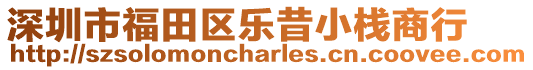 深圳市福田区乐昔小栈商行
http://szsolomoncharles.cn.coovee.com